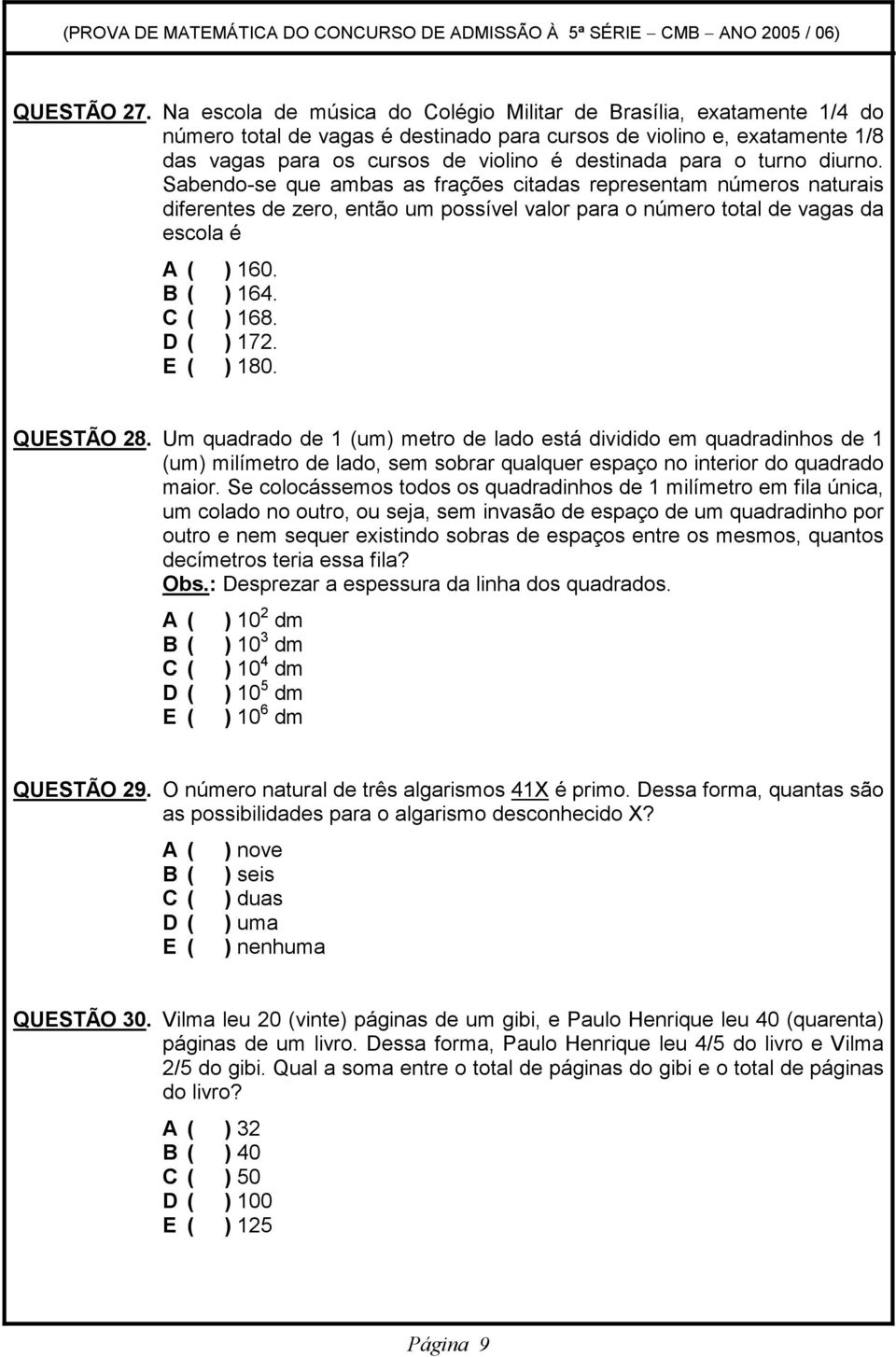 (PROVA DE MATEMÁTICA DO CONCURSO DE ADMISSÃO À 5ª SÉRIE – CMB – ANO 2005 / 06)

QUESTÃO 27. Na escola de música do Colégio Militar de Brasília, exatamente 1/4 do número total de vagas é destinado para cursos de violino e, exatamente 1/8 das vagas para os cursos de violino é destinada para o turno diurno. Sabendo-se que ambas as frações citadas representam números naturais diferentes de zero, então um possível valor para o número total de vagas da escola é

A ( ) 160.
B ( ) 164.
C ( ) 168.
D ( ) 172.
E ( ) 180.

QUESTÃO 28. Um quadrado de 1 (um) metro de lado está dividido em quadradinhos de 1 (um) milímetro de lado, sem sobrar qualquer espaço no interior do quadrado maior. Se colocássemos todos os quadradinhos de 1 milímetro em fila única, um colado no outro, ou seja, sem invasão de espaço de um quadradinho por outro e nem sequer existindo sobras de espaços entre os mesmos, quantos decímetros teria essa fila?
Obs.: Desprezar a espessura da linha dos quadrados.

A ( ) $10^2$ dm
B ( ) $10^3$ dm
C ( ) $10^4$ dm
D ( ) $10^5$ dm
E ( ) $10^6$ dm

QUESTÃO 29. O número natural de três algarismos 41X é primo. Dessa forma, quantas são as possibilidades para o algarismo desconhecido X?

A ( ) nove
B ( ) seis
C ( ) duas
D ( ) uma
E ( ) nenhuma

QUESTÃO 30. Vilma leu 20 (vinte) páginas de um gibi, e Paulo Henrique leu 40 (quarenta) páginas de um livro. Dessa forma, Paulo Henrique leu 4/5 do livro e Vilma 2/5 do gibi. Qual a soma entre o total de páginas do gibi e o total de páginas do livro?

A ( ) 32
B ( ) 40
C ( ) 50
D ( ) 100
E ( ) 125

Página 9